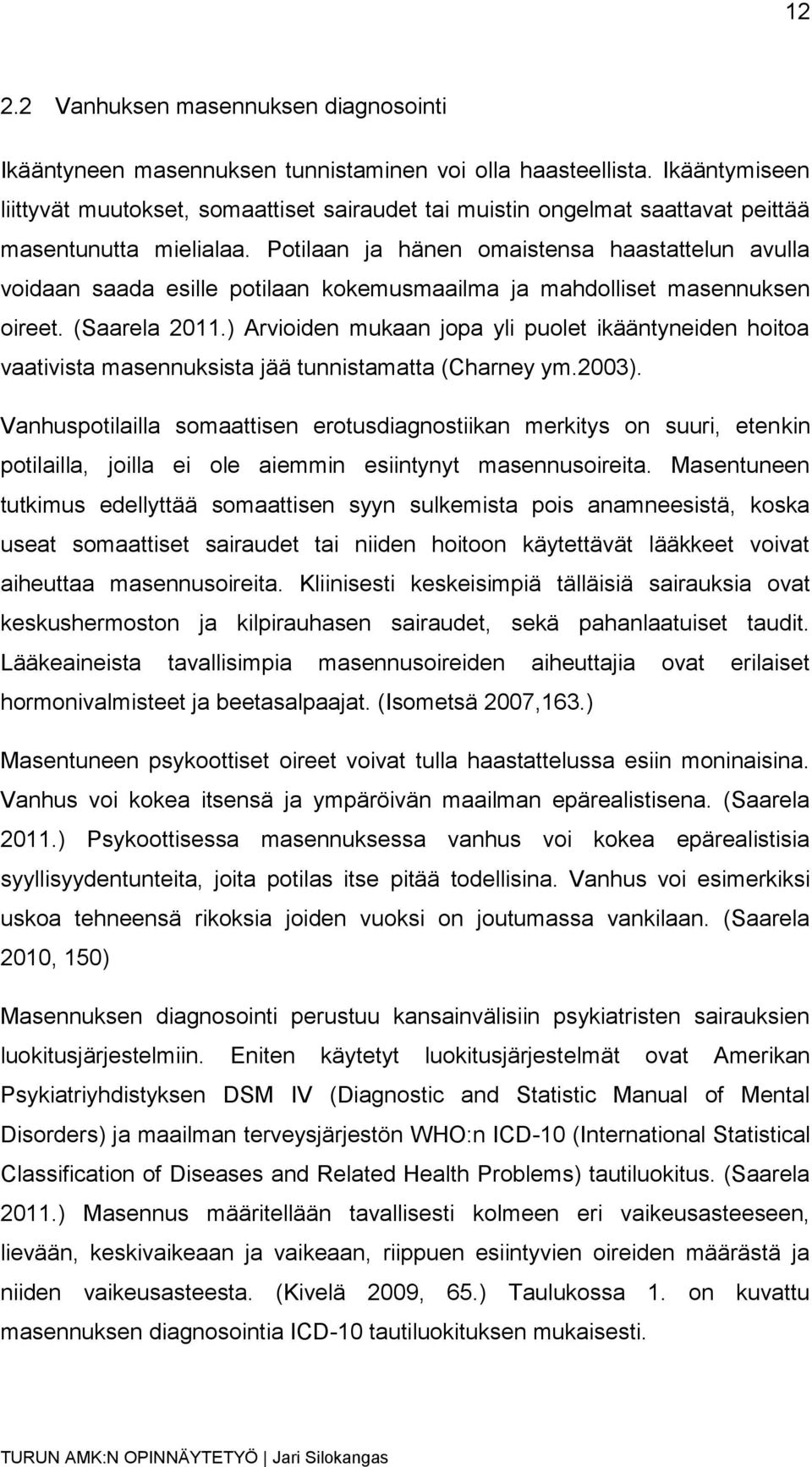 12

2.2 Vanhuksen masennuksen diagnosointi

Ikääntyneen masennuksen tunnistaminen voi olla haasteellista. Ikääntymiseen liittyvät muutokset, somaattiset sairaudet tai muistin ongelmat saattavat peittää masentunutta mielialaa. Potilaan ja hänen omaistensa haastattelun avulla voidaan saada esille potilaan kokemusmaailma ja mahdolliset masennuksen oireet. (Saarela 2011.) Arvioiden mukaan jopa yli puolet ikääntyneiden hoitoa vaativista masennuksista jää tunnistamatta (Charney ym.2003).

Vanhuspotilailla somaattisen erotusdiagnostiikan merkitys on suuri, etenkin potilailla, joilla ei ole aiemmin esiintynyt masennusoireita. Masentuneen tutkimus edellyttää somaattisen syyn sulkemista pois anamneesistä, koska useat somaattiset sairaudet tai niiden hoitoon käytettävät lääkkeet voivat aiheuttaa masennusoireita. Kliinisesti keskeisimpiä tälläisiä sairauksia ovat keskushermoston ja kilpirauhasen sairaudet, sekä pahanlaatuiset taudit. Lääkeaineista tavallisimpia masennusoireiden aiheuttajia ovat erilaiset hormonivalmisteet ja beetasalpaajat. (Isometsä 2007,163.)

Masentuneen psykoottiset oireet voivat tulla haastattelussa esiin moninaisina. Vanhus voi kokea itsensä ja ympäröivän maailman epärealistisena. (Saarela 2011.) Psykoottisessa masennuksessa vanhus voi kokea epärealistisia syyllisyydentunteita, joita potilas itse pitää todellisina. Vanhus voi esimerkiksi uskoa tehneensä rikoksia joiden vuoksi on joutumassa vankilaan. (Saarela 2010, 150)

Masennuksen diagnosointi perustuu kansainvälisiin psykiatristen sairauksien luokitusjärjestelmiin. Eniten käytetyt luokitusjärjestelmät ovat Amerikan Psykiatriyhdistyksen DSM IV (Diagnostic and Statistic Manual of Mental Disorders) ja maailman terveysjärjestön WHO:n ICD-10 (International Statistical Classification of Diseases and Related Health Problems) tautiluokitus. (Saarela 2011.) Masennus määritellään tavallisesti kolmeen eri vaikeusasteeseen, lievään, keskivaikeaan ja vaikeaan, riippuen esiintyvien oireiden määrästä ja niiden vaikeusasteesta. (Kivelä 2009, 65.) Taulukossa 1. on kuvattu masennuksen diagnosointia ICD-10 tautiluokituksen mukaisesti.

TURUN AMK:N OPINNÄYTETYÖ | Jari Silokangas